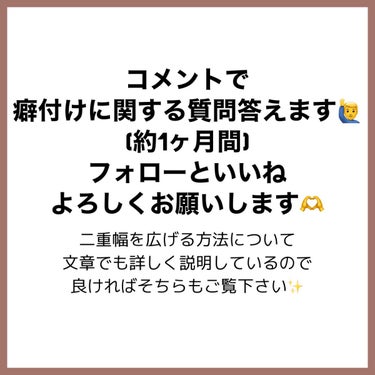 コメントで
癖付けに関する質問答えます🙋‍♂️
(約1ヶ月間)
フォローといいね
よろしくお願いします🫶

二重幅を広げる方法について
文章でも詳しく説明しているので
良ければそちらもご覧下さい✨